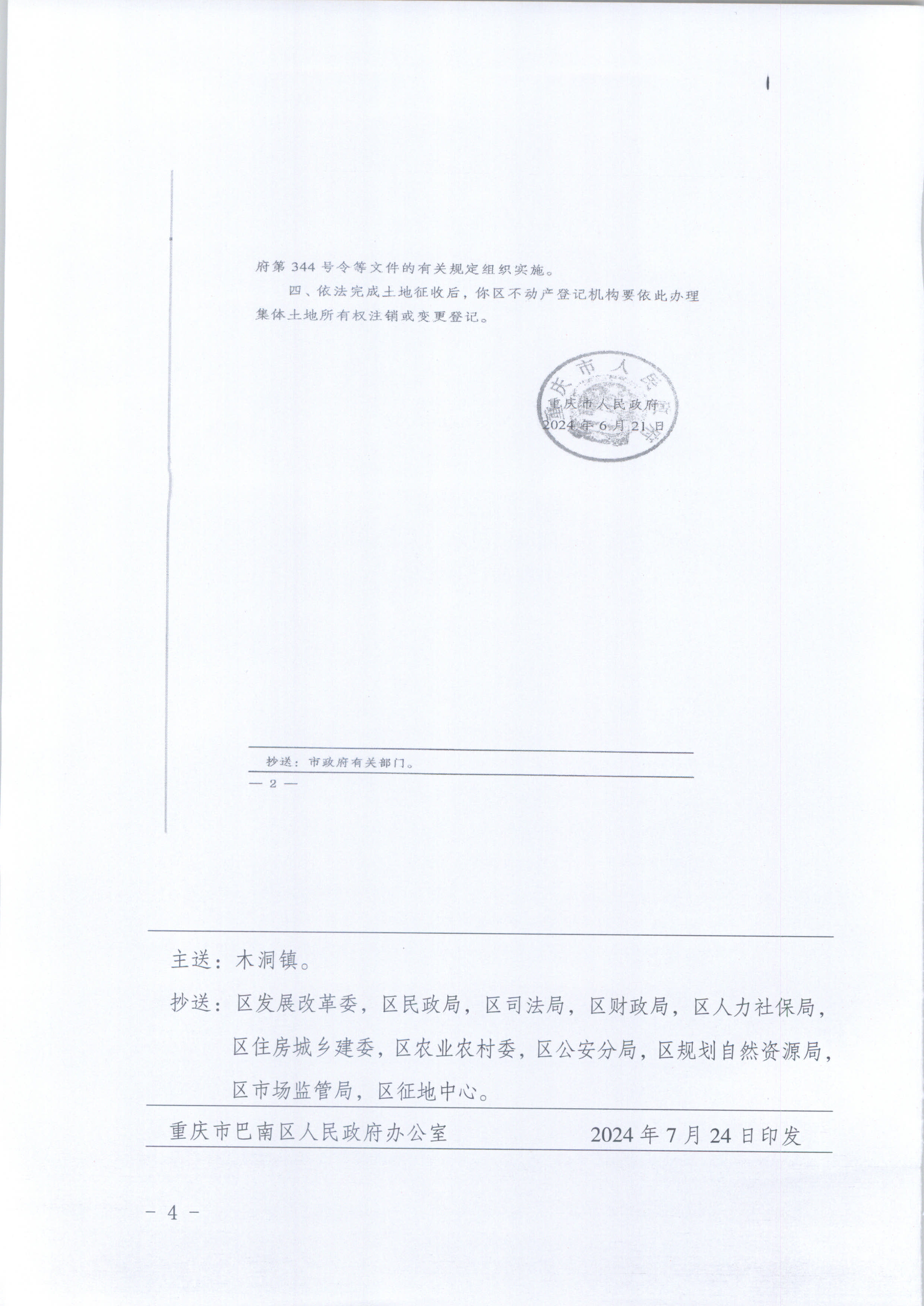 府第 344 号令等文件的有关规定组织实施。

四、依法完成土地征收后，你区不动产登记机构要依此办理集体土地所有权注销或变更登记。

重庆市人民政府

重庆市人民政府
2024 年 6 月 21 日

抄送：市政府有关部门。

— 2 —

主送：木洞镇。

抄送：区发展改革委，区民政局，区司法局，区财政局，区人力社保局，区住房城乡建委，区农业农村委，区公安分局，区规划自然资源局，区市场监管局，区征地中心。

重庆市巴南区人民政府办公室　　2024 年 7 月 24 日印发

- 4 -